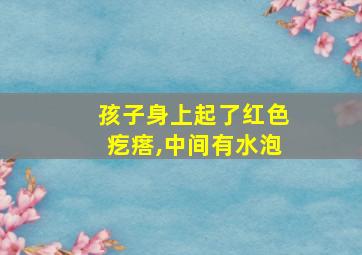 孩子身上起了红色疙瘩,中间有水泡